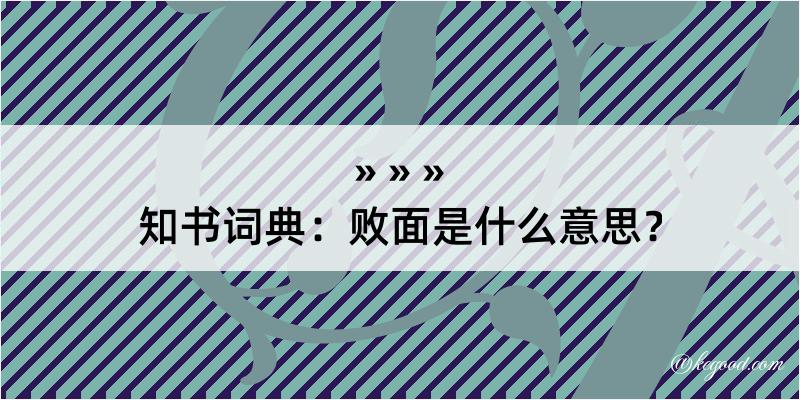 » » »
知书词典：败面是什么意思？

@kegood.com